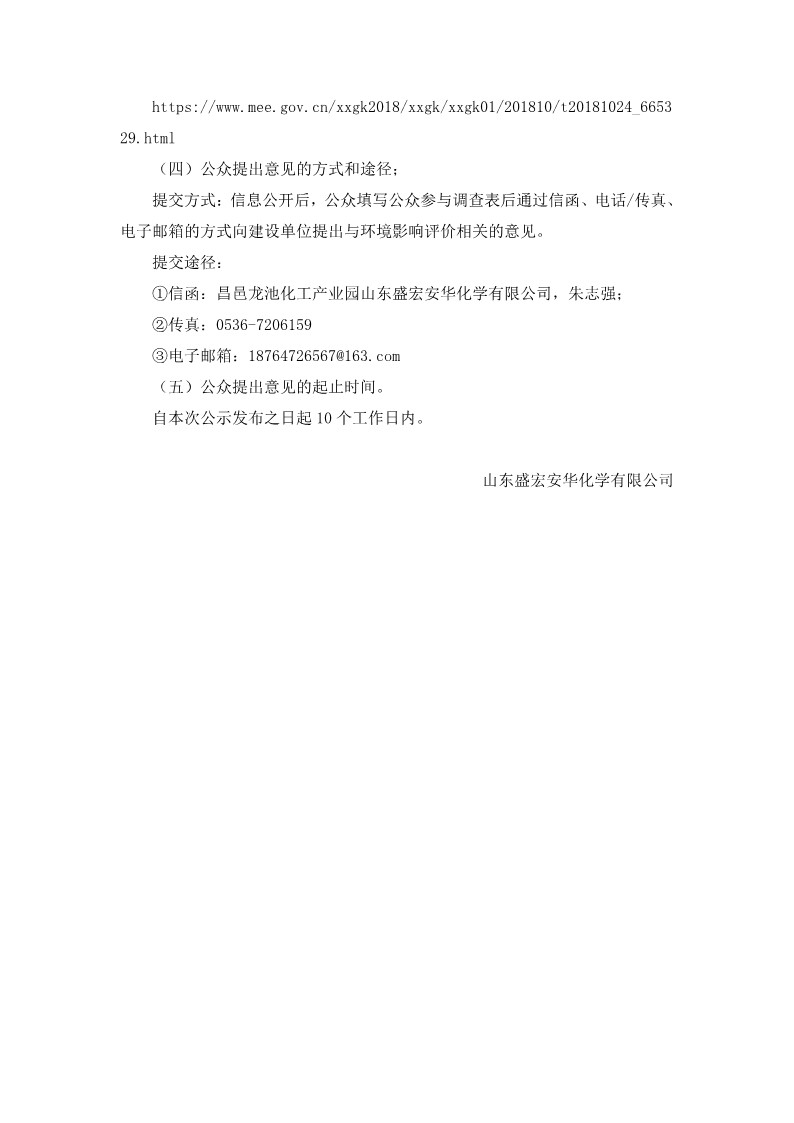 https://www.mee.gov.cn/xxgk2018/xxgk/xxgk01/201810/t20181024_665329.html

（四）公众提出意见的方式和途径；

提交方式：信息公开后，公众填写公众参与调查表后通过信函、电话/传真、电子邮箱的方式向建设单位提出与环境影响评价相关的意见。

提交途径：

①信函：昌邑龙池化工产业园山东盛宏安华化学有限公司，朱志强；

②传真：0536-7206159

③电子邮箱：18764726567@163.com

（五）公众提出意见的起止时间。

自本次公示发布之日起 10 个工作日内。

山东盛宏安华化学有限公司